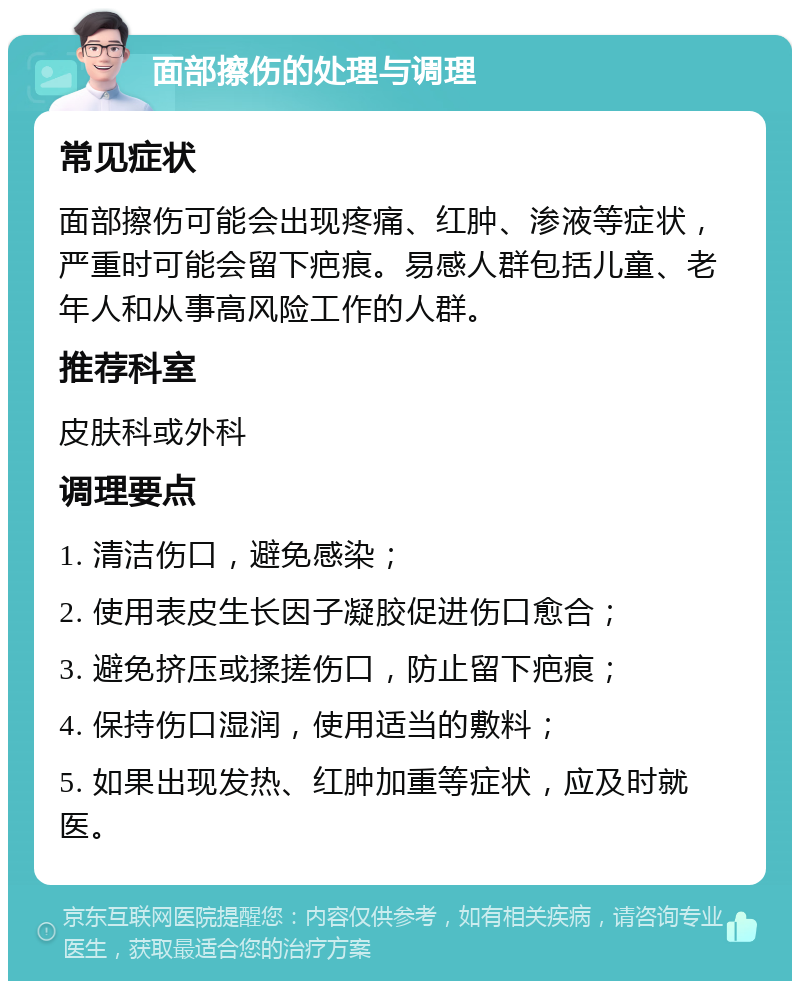 面部擦伤的处理与调理

常见症状

面部擦伤可能会出现疼痛、红肿、渗液等症状，严重时可能会留下疤痕。易感人群包括儿童、老年人和从事高风险工作的人群。

推荐科室

皮肤科或外科

调理要点

1. 清洁伤口，避免感染；

2. 使用表皮生长因子凝胶促进伤口愈合；

3. 避免挤压或揉搓伤口，防止留下疤痕；

4. 保持伤口湿润，使用适当的敷料；

5. 如果出现发热、红肿加重等症状，应及时就医。

京东互联网医院提醒您：内容仅供参考，如有相关疾病，请咨询专业医生，获取最适合您的治疗方案